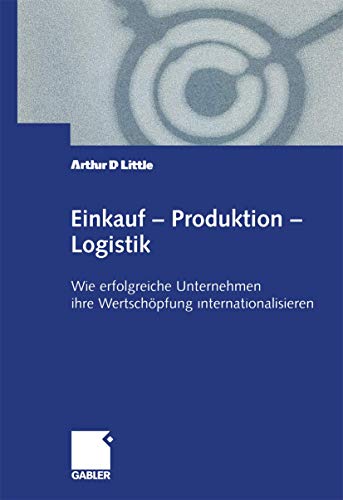 Arthur D Little

Einkauf – Produktion – Logistik

Wie erfolgreiche Unternehmen ihre Wertschöpfung internationalisieren

GABLER